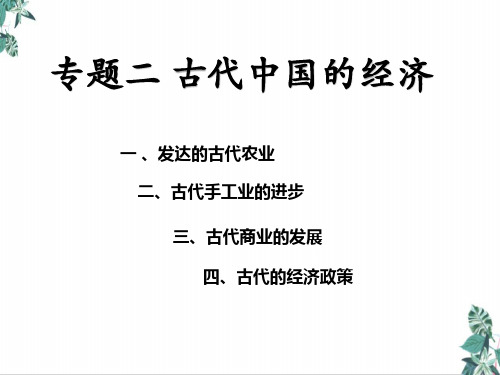 专题二 古代中国的经济

一 、发达的古代农业

二、古代手工业的进步

三、古代商业的发展

四、古代的经济政策